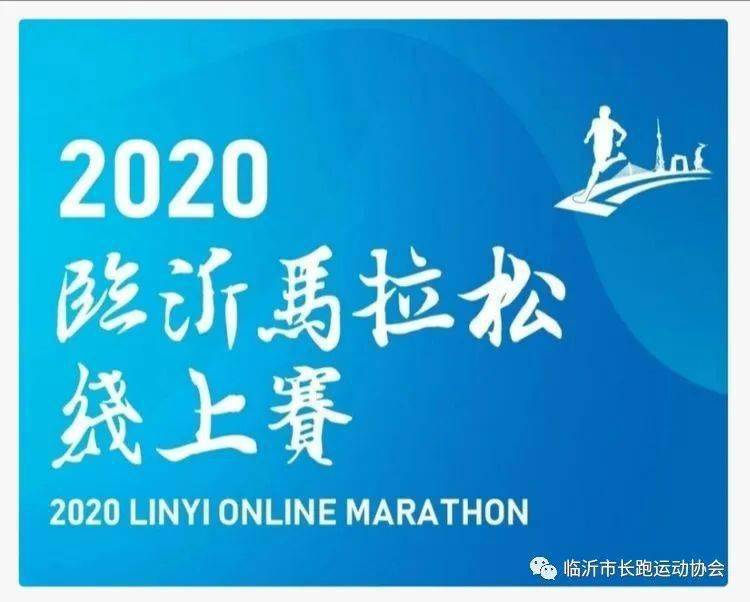 2020
臨沂馬拉松
綫上賽
2020 LINYI ONLINE MARATHON

临沂市长跑运动协会